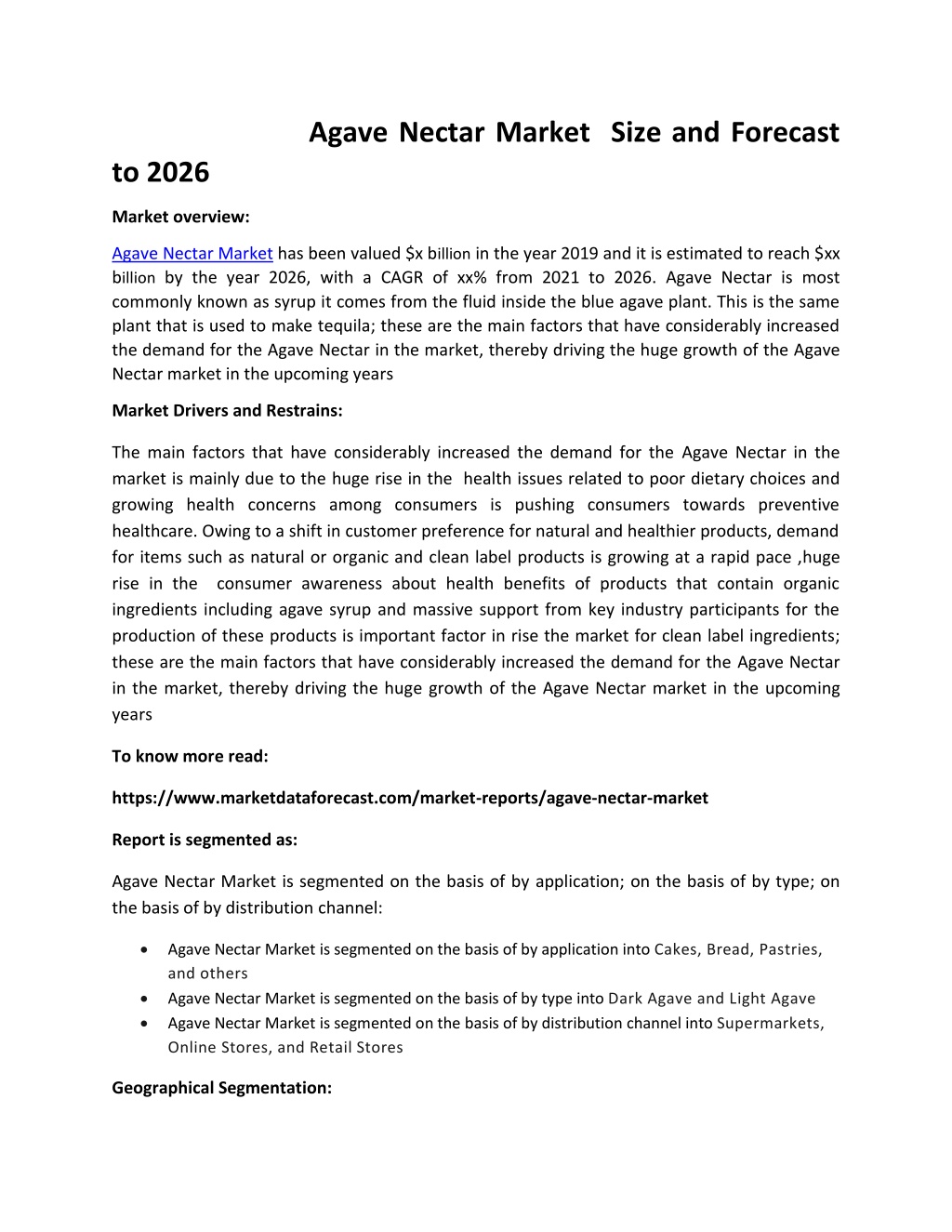 Agave Nectar Market Size and Forecast to 2026

Market overview:

Agave Nectar Market has been valued \$x billion in the year 2019 and it is estimated to reach \$xx billion by the year 2026, with a CAGR of xx% from 2021 to 2026. Agave Nectar is most commonly known as syrup it comes from the fluid inside the blue agave plant. This is the same plant that is used to make tequila; these are the main factors that have considerably increased the demand for the Agave Nectar in the market, thereby driving the huge growth of the Agave Nectar market in the upcoming years

Market Drivers and Restrains:

The main factors that have considerably increased the demand for the Agave Nectar in the market is mainly due to the huge rise in the health issues related to poor dietary choices and growing health concerns among consumers is pushing consumers towards preventive healthcare. Owing to a shift in customer preference for natural and healthier products, demand for items such as natural or organic and clean label products is growing at a rapid pace ,huge rise in the consumer awareness about health benefits of products that contain organic ingredients including agave syrup and massive support from key industry participants for the production of these products is important factor in rise the market for clean label ingredients; these are the main factors that have considerably increased the demand for the Agave Nectar in the market, thereby driving the huge growth of the Agave Nectar market in the upcoming years

To know more read:

https://www.marketdataforecast.com/market-reports/agave-nectar-market

Report is segmented as:

Agave Nectar Market is segmented on the basis of by application; on the basis of by type; on the basis of by distribution channel:

• Agave Nectar Market is segmented on the basis of by application into Cakes, Bread, Pastries, and others
• Agave Nectar Market is segmented on the basis of by type into Dark Agave and Light Agave
• Agave Nectar Market is segmented on the basis of by distribution channel into Supermarkets, Online Stores, and Retail Stores

Geographical Segmentation: